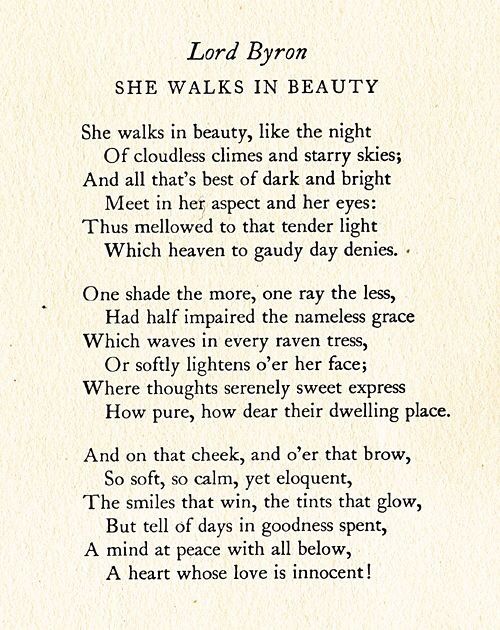 Lord Byron

SHE WALKS IN BEAUTY

She walks in beauty, like the night
Of cloudless climes and starry skies;
And all that's best of dark and bright
Meet in her aspect and her eyes:
Thus mellowed to that tender light
Which heaven to gaudy day denies.

One shade the more, one ray the less,
Had half impaired the nameless grace
Which waves in every raven tress,
Or softly lightens o'er her face;
Where thoughts serenely sweet express
How pure, how dear their dwelling place.

And on that cheek, and o'er that brow,
So soft, so calm, yet eloquent,
The smiles that win, the tints that glow,
But tell of days in goodness spent,
A mind at peace with all below,
A heart whose love is innocent!